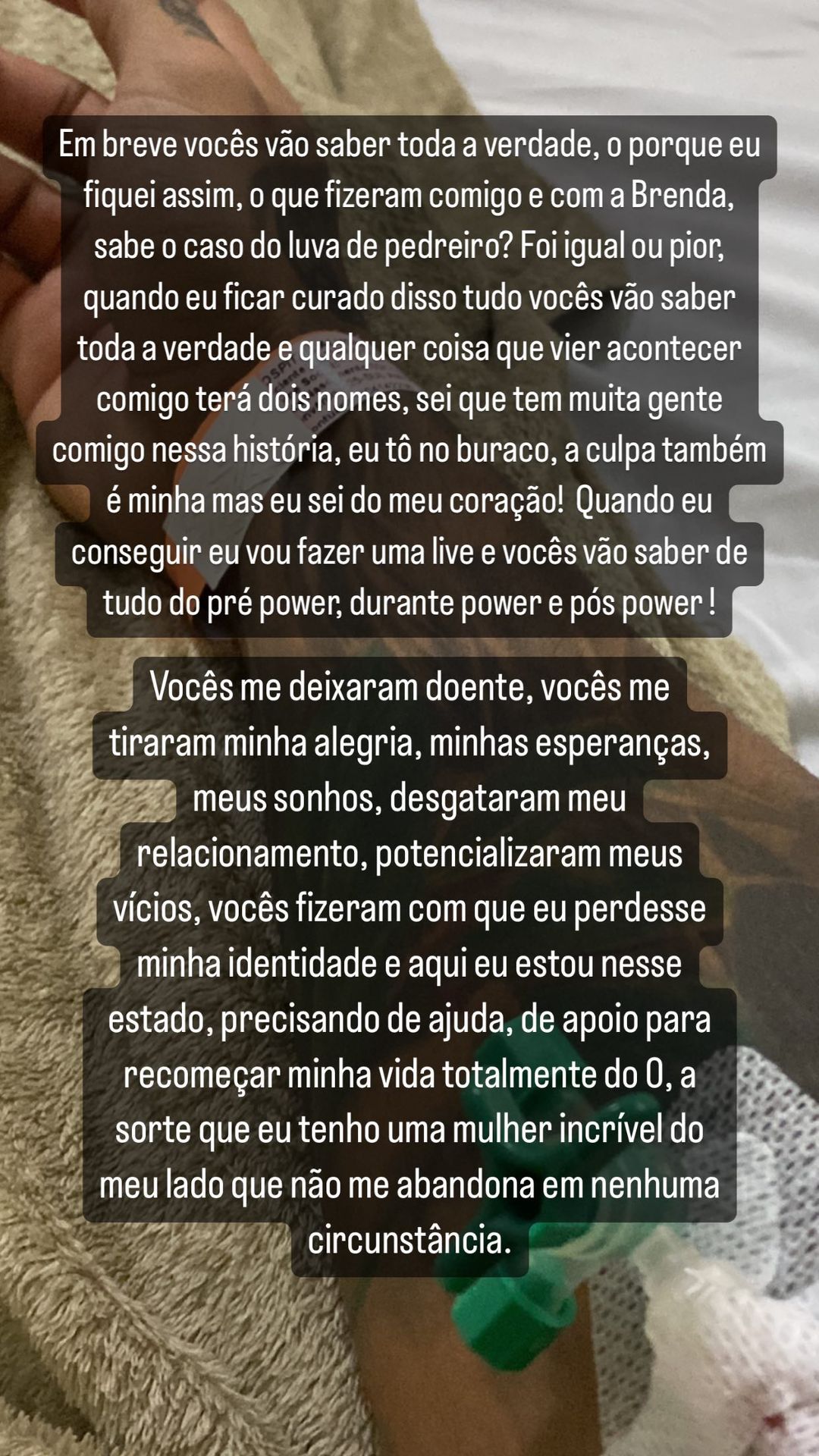 Em breve vocês vão saber toda a verdade, o porque eu fiquei assim, o que fizeram comigo e com a Brenda, sabe o caso do luva de pedreiro? Foi igual ou pior, quando eu ficar curado disso tudo vocês vão saber toda a verdade e qualquer coisa que vier acontecer comigo terá dois nomes, sei que tem muita gente comigo nessa história, eu tô no buraco, a culpa também é minha mas eu sei do meu coração!  Quando eu conseguir eu vou fazer uma live e vocês vão saber de tudo do pré power, durante power e pós power !

Vocês me deixaram doente, vocês me tiraram minha alegria, minhas esperanças, meus sonhos, desgataram meu relacionamento, potencializaram meus vícios, vocês fizeram com que eu perdesse minha identidade e aqui eu estou nesse estado, precisando de ajuda, de apoio para recomeçar minha vida totalmente do 0, a sorte que eu tenho uma mulher incrível do meu lado que não me abandona em nenhuma circunstância.